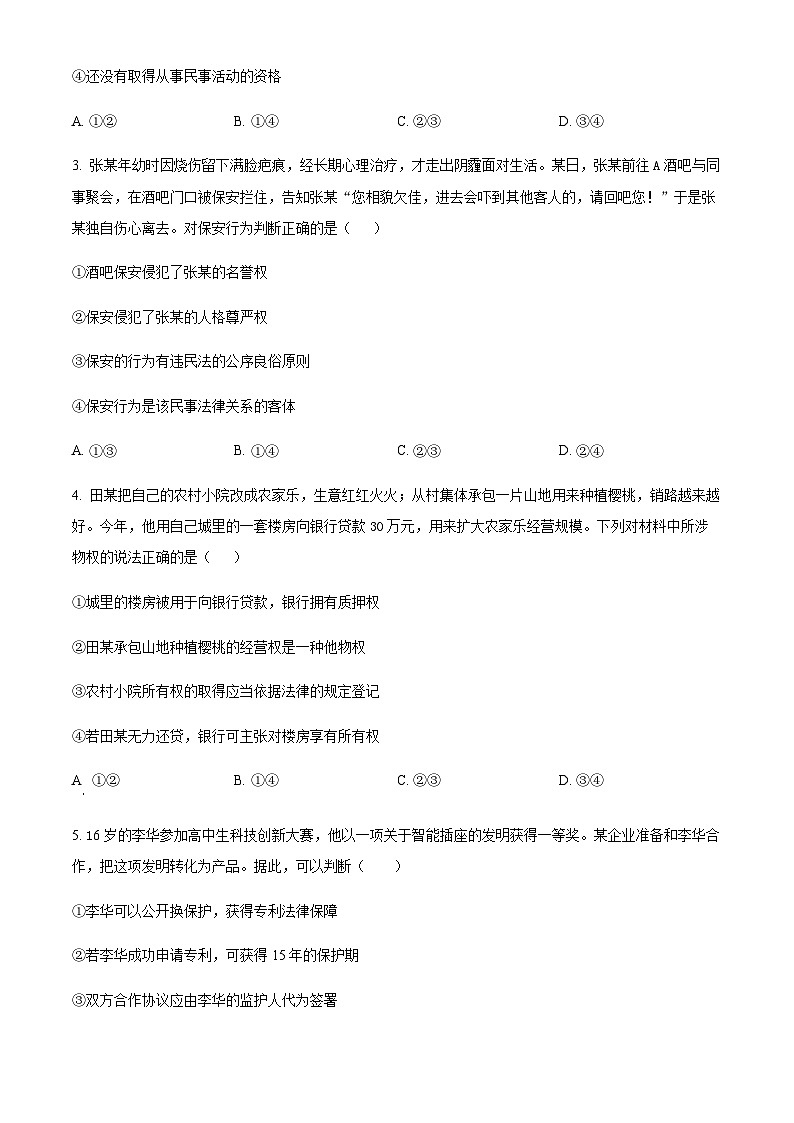 ④还没有取得从事民事活动的资格

A. ①②　　B. ①④　　C. ②③　　D. ③④

3. 张某年幼时因烧伤留下满脸疤痕，经长期心理治疗，才走出阴霾面对生活。某日，张某前往A酒吧与同事聚会，在酒吧门口被保安拦住，告知张某“您相貌欠佳，进去会吓到其他客人的，请回吧您！”于是张某独自伤心离去。对保安行为判断正确的是（　　）

①酒吧保安侵犯了张某的名誉权

②保安侵犯了张某的人格尊严权

③保安的行为有违民法的公序良俗原则

④保安行为是该民事法律关系的客体

A. ①③　　B. ①④　　C. ②③　　D. ②④

4. 田某把自己的农村小院改成农家乐，生意红红火火；从村集体承包一片山地用来种植樱桃，销路越来越好。今年，他用自己城里的一套楼房向银行贷款30万元，用来扩大农家乐经营规模。下列对材料中所涉物权的说法正确的是（　　）

①城里的楼房被用于向银行贷款，银行拥有质押权

②田某承包山地种植樱桃的经营权是一种他物权

③农村小院所有权的取得应当依据法律的规定登记

④若田某无力还贷，银行可主张对楼房享有所有权

A. ①②　　B. ①④　　C. ②③　　D. ③④

5. 16岁的李华参加高中生科技创新大赛，他以一项关于智能插座的发明获得一等奖。某企业准备和李华合作，把这项发明转化为产品。据此，可以判断（　　）

①李华可以公开换保护，获得专利法律保障

②若李华成功申请专利，可获得15年的保护期

③双方合作协议应由李华的监护人代为签署